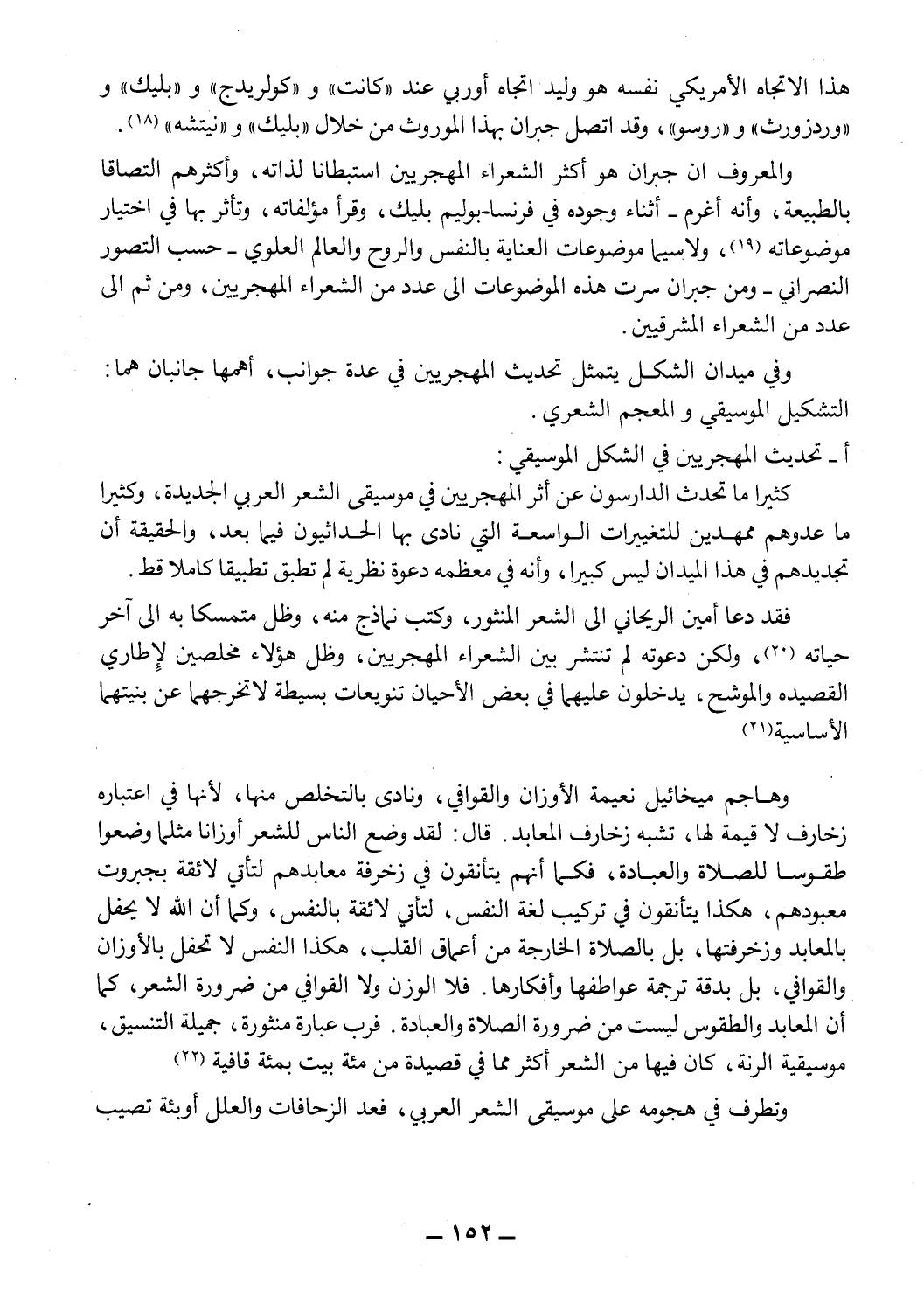 هذا الاتجاه الأمريكي نفسه هو وليد اتجاه أوربي عند «كانت» و «كولريدج» و «بليك» و «وردزورث» و «روسو»، وقد اتصل جبران بهذا الموروث من خلال «بليك» و «نيتشه» (١٨).

والمعروف ان جبران هو أكثر الشعراء المهجريين استبطانا لذاته، وأكثرهم التصاقا بالطبيعة، وأنه أغرم ـ أثناء وجوده في فرنسا-بوليم بليك، وقرأ مؤلفاته، وتأثر بها في اختيار موضوعاته (١٩)، ولاسيما موضوعات العناية بالنفس والروح والعالم العلوي ـ حسب التصور النصراني ـ ومن جبران سرت هذه الموضوعات الى عدد من الشعراء المهجريين، ومن ثم الى عدد من الشعراء المشرقيين.

وفي ميدان الشكل يتمثل تحديث المهجريين في عدة جوانب، أهمها جانبان هما: التشكيل الموسيقي و المعجم الشعري.

أ ـ تحديث المهجريين في الشكل الموسيقي:

كثيرا ما تحدث الدارسون عن أثر المهجريين في موسيقى الشعر العربي الجديدة، وكثيرا ما عدوهم ممهدين للتغييرات الواسعة التي نادى بها الحداثيون فيما بعد، والحقيقة أن تجديدهم في هذا الميدان ليس كبيرا، وأنه في معظمه دعوة نظرية لم تطبق تطبيقا كاملا قط.

فقد دعا أمين الريحاني الى الشعر المنثور، وكتب نماذج منه، وظل متمسكا به الى آخر حياته (٢٠)، ولكن دعوته لم تنتشر بين الشعراء المهجريين، وظل هؤلاء مخلصين لإطاري القصيده والموشح، يدخلون عليهما في بعض الأحيان تنويعات بسيطة لاتخرجهما عن بنيتهما الأساسية(٢١)

وهاجم ميخائيل نعيمة الأوزان والقوافي، ونادى بالتخلص منها، لأنها في اعتباره زخارف لا قيمة لها، تشبه زخارف المعابد. قال: لقد وضع الناس للشعر أوزانا مثلما وضعوا طقوسا للصلاة والعبادة، فكما أنهم يتأنقون في زخرفة معابدهم لتأتي لائقة بجبروت معبودهم، هكذا يتأنقون في تركيب لغة النفس، لتأتي لائقة بالنفس، وكما أن الله لا يحفل بالمعابد وزخرفتها، بل بالصلاة الخارجة من أعماق القلب، هكذا النفس لا تحفل بالأوزان والقوافي، بل بدقة ترجمة عواطفها وأفكارها. فلا الوزن ولا القوافي من ضرورة الشعر، كما أن المعابد والطقوس ليست من ضرورة الصلاة والعبادة. فرب عبارة منثورة، جميلة التنسيق، موسيقية الرنة، كان فيها من الشعر أكثر مما في قصيدة من مئة بيت بمئة قافية (٢٢)

وتطرف في هجومه على موسيقى الشعر العربي، فعد الزحافات والعلل أوبئة تصيب

ـ ١٥٢ ـ